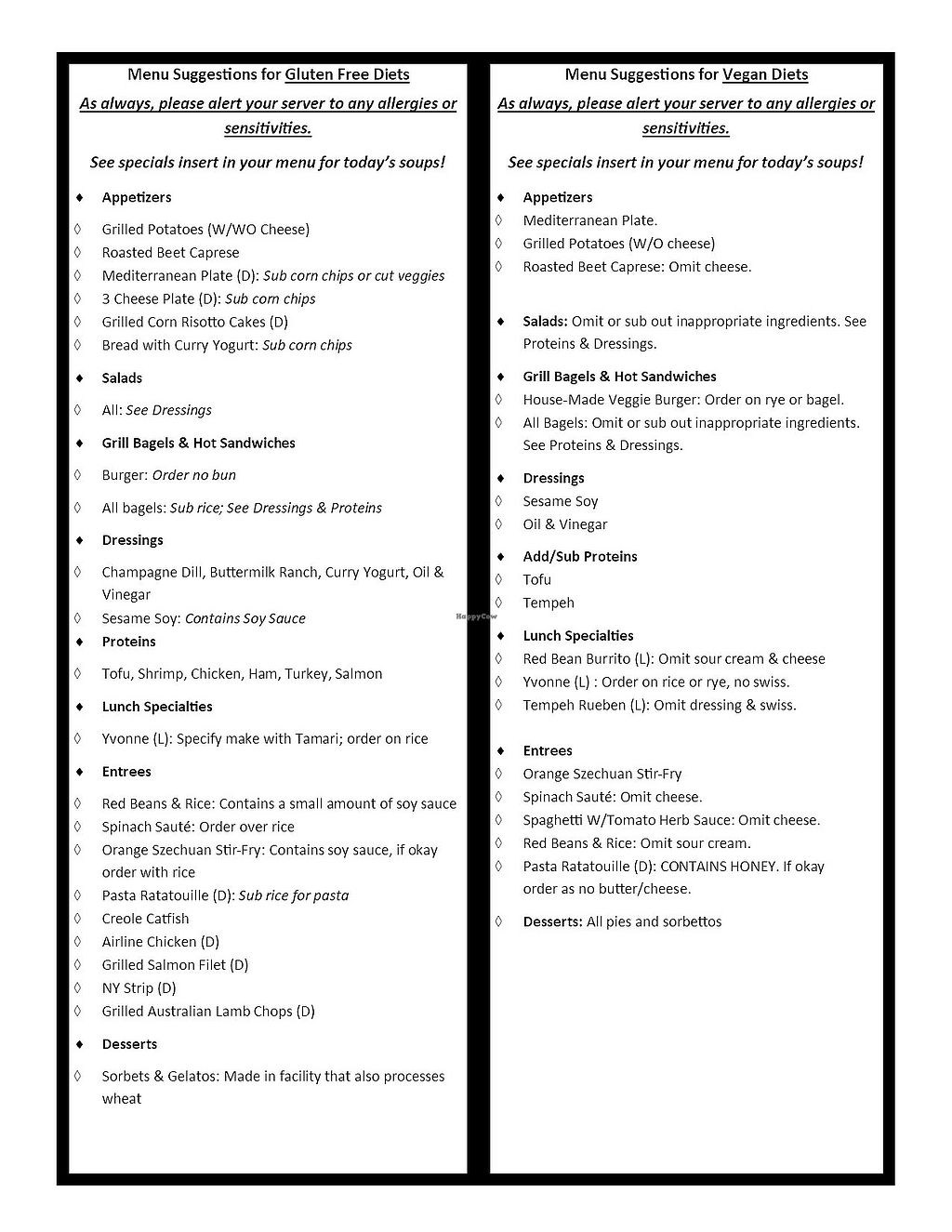 Menu Suggestions for Gluten Free Diets

As always, please alert your server to any allergies or sensitivities.

See specials insert in your menu for today's soups!

♦ Appetizers

◊ Grilled Potatoes (W/WO Cheese)
◊ Roasted Beet Caprese
◊ Mediterranean Plate (D): Sub corn chips or cut veggies
◊ 3 Cheese Plate (D): Sub corn chips
◊ Grilled Corn Risotto Cakes (D)
◊ Bread with Curry Yogurt: Sub corn chips

♦ Salads

◊ All: See Dressings

♦ Grill Bagels & Hot Sandwiches

◊ Burger: Order no bun

◊ All bagels: Sub rice; See Dressings & Proteins

♦ Dressings

◊ Champagne Dill, Buttermilk Ranch, Curry Yogurt, Oil & Vinegar
◊ Sesame Soy: Contains Soy Sauce

♦ Proteins

◊ Tofu, Shrimp, Chicken, Ham, Turkey, Salmon

♦ Lunch Specialties

◊ Yvonne (L): Specify make with Tamari; order on rice

♦ Entrees

◊ Red Beans & Rice: Contains a small amount of soy sauce
◊ Spinach Sauté: Order over rice
◊ Orange Szechuan Stir-Fry: Contains soy sauce, if okay order with rice
◊ Pasta Ratatouille (D): Sub rice for pasta
◊ Creole Catfish
◊ Airline Chicken (D)
◊ Grilled Salmon Filet (D)
◊ NY Strip (D)
◊ Grilled Australian Lamb Chops (D)

♦ Desserts

◊ Sorbets & Gelatos: Made in facility that also processes wheat

Menu Suggestions for Vegan Diets

As always, please alert your server to any allergies or sensitivities.

See specials insert in your menu for today's soups!

♦ Appetizers
◊ Mediterranean Plate.
◊ Grilled Potatoes (W/O cheese)
◊ Roasted Beet Caprese: Omit cheese.

♦ Salads: Omit or sub out inappropriate ingredients. See Proteins & Dressings.

♦ Grill Bagels & Hot Sandwiches
◊ House-Made Veggie Burger: Order on rye or bagel.
◊ All Bagels: Omit or sub out inappropriate ingredients. See Proteins & Dressings.

♦ Dressings
◊ Sesame Soy
◊ Oil & Vinegar

♦ Add/Sub Proteins
◊ Tofu
◊ Tempeh

♦ Lunch Specialties
◊ Red Bean Burrito (L): Omit sour cream & cheese
◊ Yvonne (L) : Order on rice or rye, no swiss.
◊ Tempeh Rueben (L): Omit dressing & swiss.

♦ Entrees
◊ Orange Szechuan Stir-Fry
◊ Spinach Sauté: Omit cheese.
◊ Spaghetti W/Tomato Herb Sauce: Omit cheese.
◊ Red Beans & Rice: Omit sour cream.
◊ Pasta Ratatouille (D): CONTAINS HONEY. If okay order as no butter/cheese.

◊ Desserts: All pies and sorbettos

HappyCow